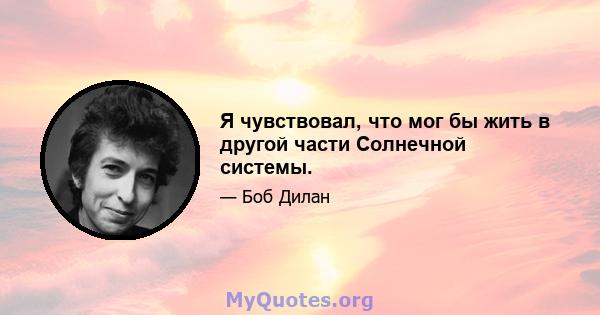 Я чувствовал, что мог бы жить в другой части Солнечной системы.

— Боб Дилан

MyQuotes.org